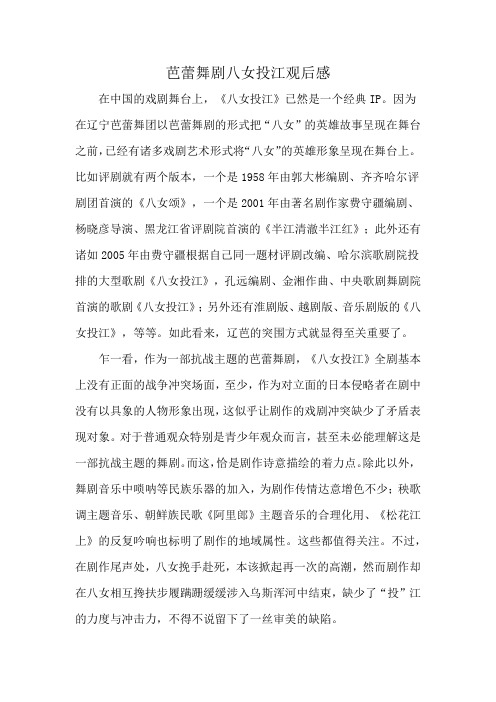 芭蕾舞剧八女投江观后感

在中国的戏剧舞台上，《八女投江》已然是一个经典 IP。因为在辽宁芭蕾舞团以芭蕾舞剧的形式把“八女”的英雄故事呈现在舞台之前，已经有诸多戏剧艺术形式将“八女”的英雄形象呈现在舞台上。比如评剧就有两个版本，一个是 1958 年由郭大彬编剧、齐齐哈尔评剧团首演的《八女颂》，一个是 2001 年由著名剧作家费守疆编剧、杨晓彦导演、黑龙江省评剧院首演的《半江清澈半江红》；此外还有诸如 2005 年由费守疆根据自己同一题材评剧改编、哈尔滨歌剧院投排的大型歌剧《八女投江》，孔远编剧、金湘作曲、中央歌剧舞剧院首演的歌剧《八女投江》；另外还有淮剧版、越剧版、音乐剧版的《八女投江》，等等。如此看来，辽芭的突围方式就显得至关重要了。

乍一看，作为一部抗战主题的芭蕾舞剧，《八女投江》全剧基本上没有正面的战争冲突场面，至少，作为对立面的日本侵略者在剧中没有以具象的人物形象出现，这似乎让剧作的戏剧冲突缺少了矛盾表现对象。对于普通观众特别是青少年观众而言，甚至未必能理解这是一部抗战主题的舞剧。而这，恰是剧作诗意描绘的着力点。除此以外，舞剧音乐中唢呐等民族乐器的加入，为剧作传情达意增色不少；秧歌调主题音乐、朝鲜族民歌《阿里郎》主题音乐的合理化用、《松花江上》的反复吟响也标明了剧作的地域属性。这些都值得关注。不过，在剧作尾声处，八女挽手赴死，本该掀起再一次的高潮，然而剧作却在八女相互搀扶步履蹒跚缓缓涉入乌斯浑河中结束，缺少了“投”江的力度与冲击力，不得不说留下了一丝审美的缺陷。